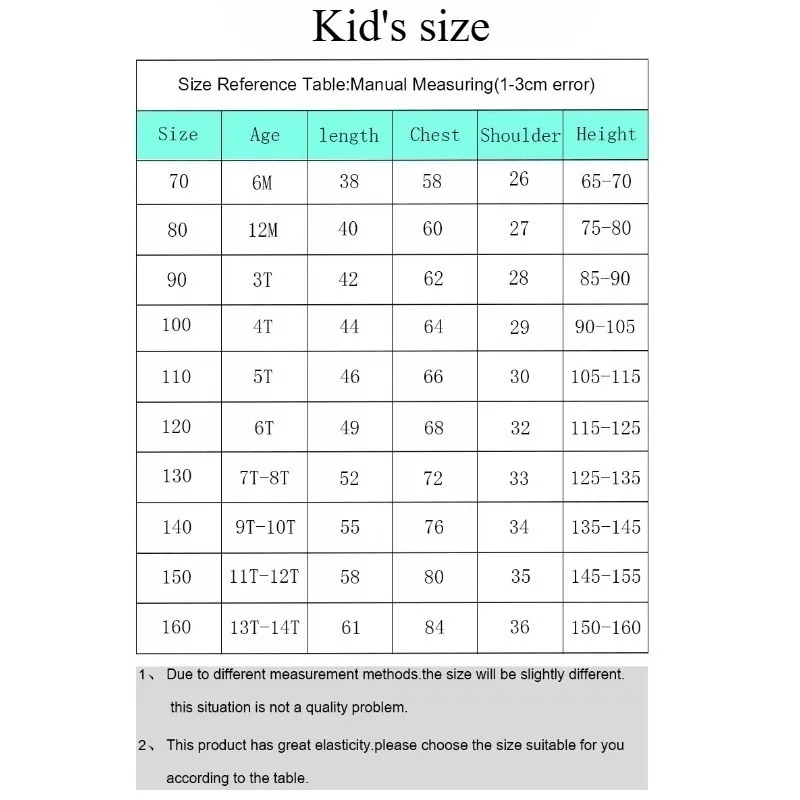 Kid's size

Size Reference Table:Manual Measuring(1-3cm error)

| Size | Age | length | Chest | Shoulder | Height |
|---|---|---|---|---|---|
| 70 | 6M | 38 | 58 | 26 | 65-70 |
| 80 | 12M | 40 | 60 | 27 | 75-80 |
| 90 | 3T | 42 | 62 | 28 | 85-90 |
| 100 | 4T | 44 | 64 | 29 | 90-105 |
| 110 | 5T | 46 | 66 | 30 | 105-115 |
| 120 | 6T | 49 | 68 | 32 | 115-125 |
| 130 | 7T-8T | 52 | 72 | 33 | 125-135 |
| 140 | 9T-10T | 55 | 76 | 34 | 135-145 |
| 150 | 11T-12T | 58 | 80 | 35 | 145-155 |
| 160 | 13T-14T | 61 | 84 | 36 | 150-160 |

1、 Due to different measurement methods.the size will be slightly different. this situation is not a quality problem.

2、 This product has great elasticity.please choose the size suitable for you according to the table.